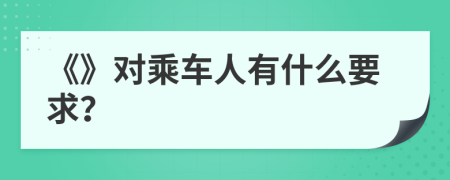 《》对乘车人有什么要求?